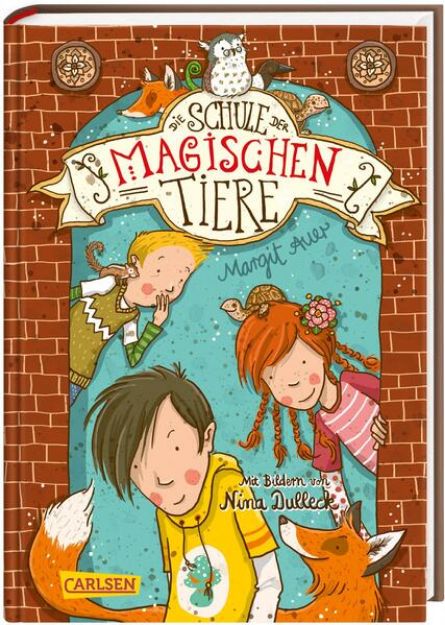 DIE SCHULE DER MAGISCHEN TIERE

Margit Auer

Mit Bildern von Nina Dulleck

CARLSEN